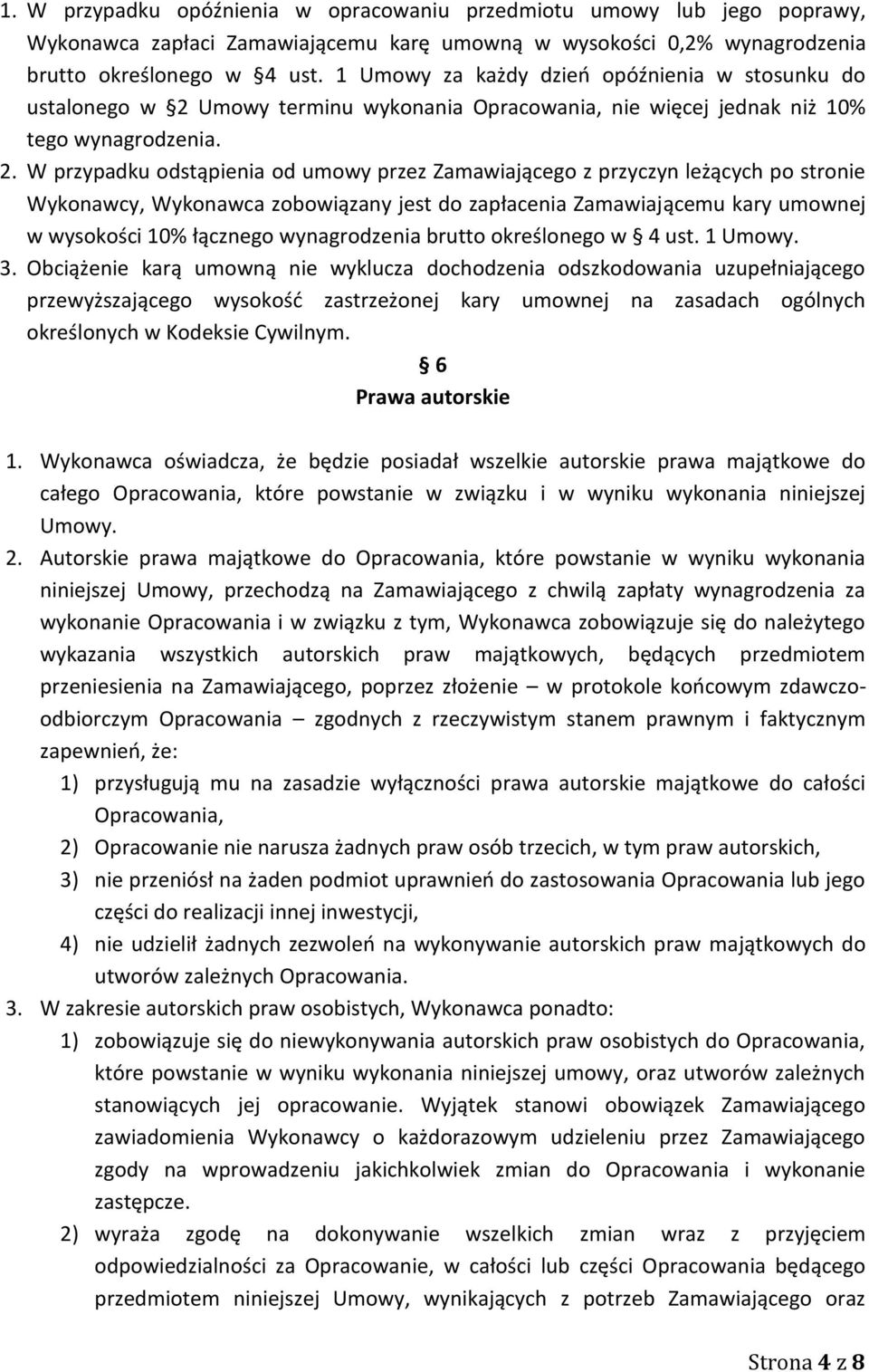 1. W przypadku opóźnienia w opracowaniu przedmiotu umowy lub jego poprawy, Wykonawca zapłaci Zamawiającemu karę umowną w wysokości 0,2% wynagrodzenia brutto określonego w §4 ust. 1 Umowy za każdy dzień opóźnienia w stosunku do ustalonego w §2 Umowy terminu wykonania Opracowania, nie więcej jednak niż 10% tego wynagrodzenia.
2. W przypadku odstąpienia od umowy przez Zamawiającego z przyczyn leżących po stronie Wykonawcy, Wykonawca zobowiązany jest do zapłacenia Zamawiającemu kary umownej w wysokości 10% łącznego wynagrodzenia brutto określonego w § 4 ust. 1 Umowy.
3. Obciążenie karą umowną nie wyklucza dochodzenia odszkodowania uzupełniającego przewyższającego wysokość zastrzeżonej kary umownej na zasadach ogólnych określonych w Kodeksie Cywilnym.

§ 6
Prawa autorskie

1. Wykonawca oświadcza, że będzie posiadał wszelkie autorskie prawa majątkowe do całego Opracowania, które powstanie w związku i w wyniku wykonania niniejszej Umowy.
2. Autorskie prawa majątkowe do Opracowania, które powstanie w wyniku wykonania niniejszej Umowy, przechodzą na Zamawiającego z chwilą zapłaty wynagrodzenia za wykonanie Opracowania i w związku z tym, Wykonawca zobowiązuje się do należytego wykazania wszystkich autorskich praw majątkowych, będących przedmiotem przeniesienia na Zamawiającego, poprzez złożenie – w protokole końcowym zdawczo-odbiorczym Opracowania – zgodnych z rzeczywistym stanem prawnym i faktycznym zapewnień, że:
1) przysługują mu na zasadzie wyłączności prawa autorskie majątkowe do całości Opracowania,
2) Opracowanie nie narusza żadnych praw osób trzecich, w tym praw autorskich,
3) nie przeniósł na żaden podmiot uprawnień do zastosowania Opracowania lub jego części do realizacji innej inwestycji,
4) nie udzielił żadnych zezwoleń na wykonywanie autorskich praw majątkowych do utworów zależnych Opracowania.
3. W zakresie autorskich praw osobistych, Wykonawca ponadto:
1) zobowiązuje się do niewykonywania autorskich praw osobistych do Opracowania, które powstanie w wyniku wykonania niniejszej umowy, oraz utworów zależnych stanowiących jej opracowanie. Wyjątek stanowi obowiązek Zamawiającego zawiadomienia Wykonawcy o każdorazowym udzieleniu przez Zamawiającego zgody na wprowadzeniu jakichkolwiek zmian do Opracowania i wykonanie zastępcze.
2) wyraża zgodę na dokonywanie wszelkich zmian wraz z przyjęciem odpowiedzialności za Opracowanie, w całości lub części Opracowania będącego przedmiotem niniejszej Umowy, wynikających z potrzeb Zamawiającego oraz

Strona 4 z 8